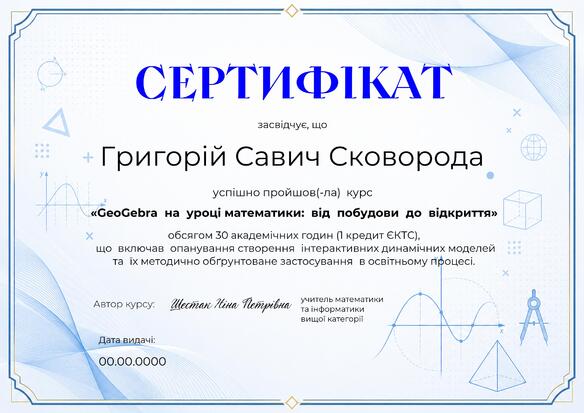 СЕРТИФІКАТ

засвідчує, що

Григорій Савич Сковорода

успішно пройшов(-ла) курс

«GeoGebra на уроці математики: від побудови до відкриття»

обсягом 30 академічних годин (1 кредит ЄКТС), що включав опанування створення інтерактивних динамічних моделей та їх методично обґрунтоване застосування в освітньому процесі.

Автор курсу: Шестак Ніна Петрівна учитель математики та інформатики вищої категорії

Дата видачі:

00.00.0000